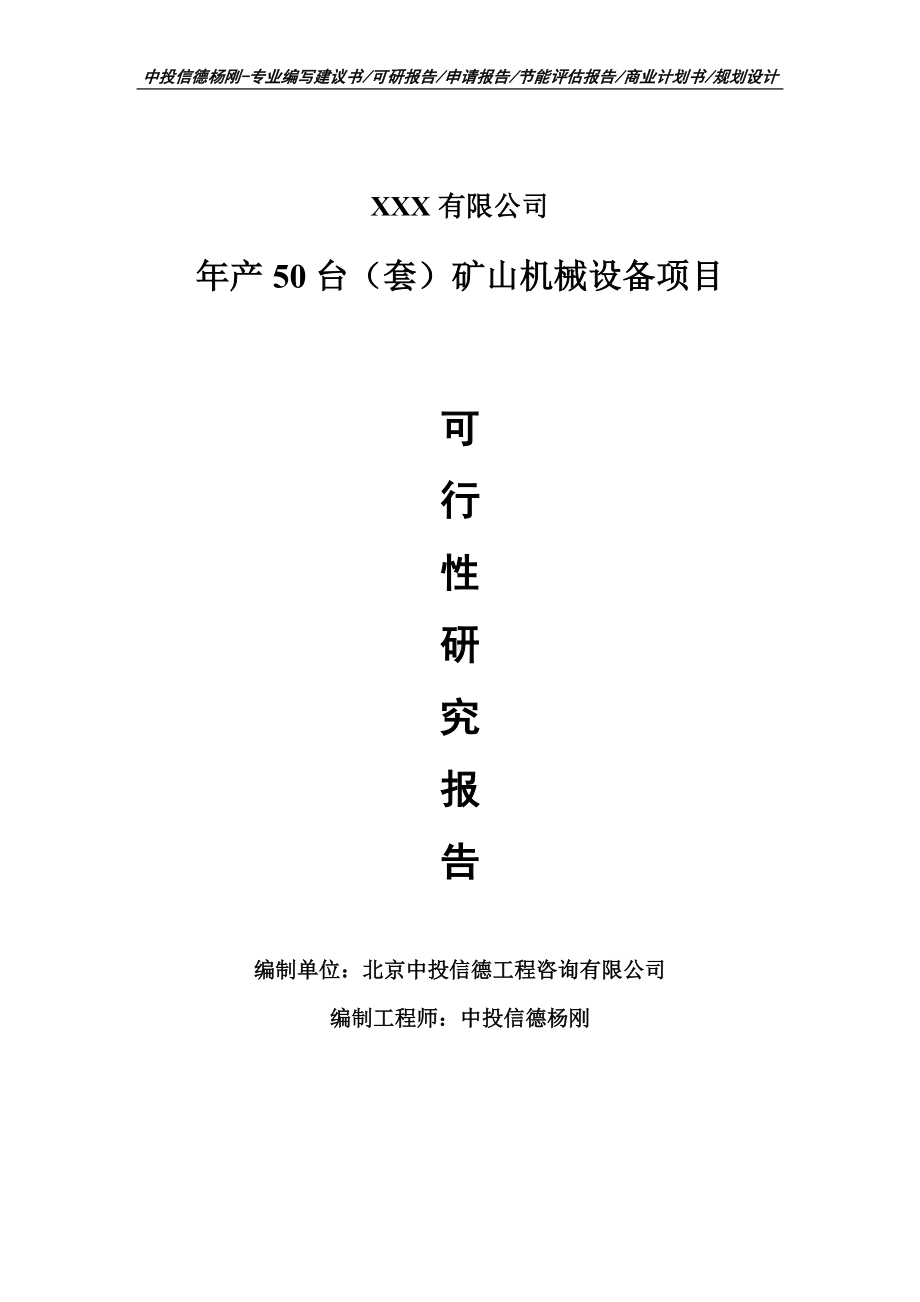 中投信德杨刚-专业编写建议书/可研报告/申请报告/节能评估报告/商业计划书/规划设计

XXX 有限公司

年产 50 台（套）矿山机械设备项目

可
行
性
研
究
报
告

编制单位：北京中投信德工程咨询有限公司

编制工程师：中投信德杨刚